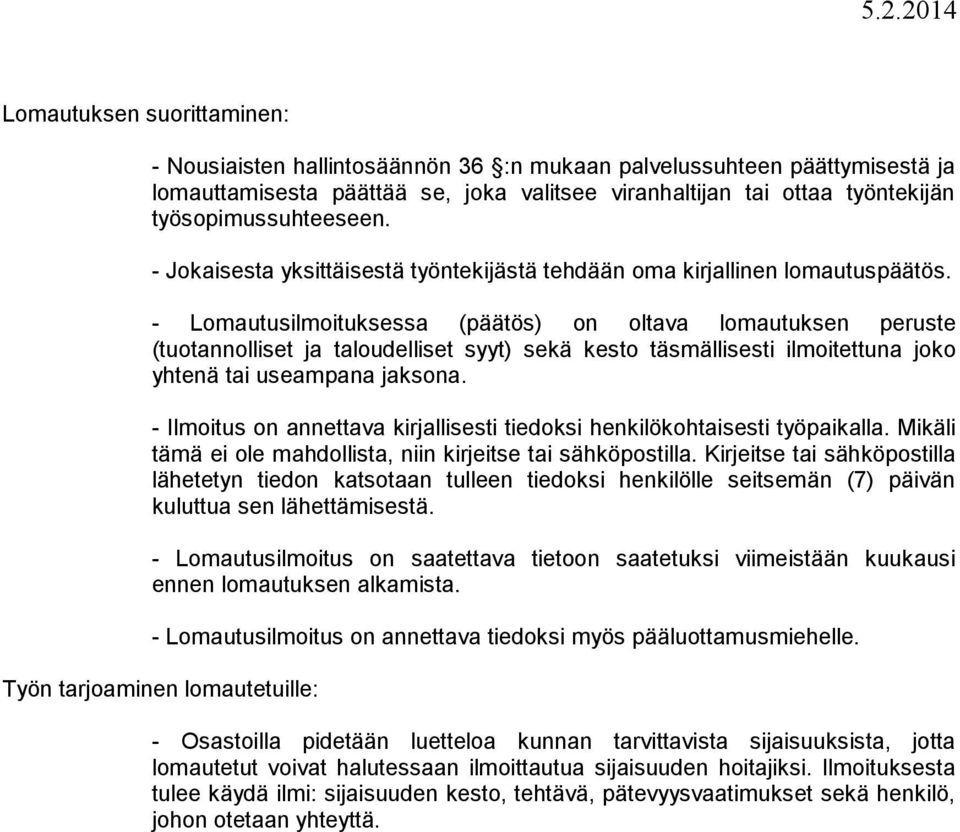 5.2.2014

Lomautuksen suorittaminen:

- Nousiaisten hallintosäännön 36 :n mukaan palvelussuhteen päättymisestä ja lomauttamisesta päättää se, joka valitsee viranhaltijan tai ottaa työntekijän työsopimussuhteeseen.

- Jokaisesta yksittäisestä työntekijästä tehdään oma kirjallinen lomautuspäätös.

- Lomautusilmoituksessa (päätös) on oltava lomautuksen peruste (tuotannolliset ja taloudelliset syyt) sekä kesto täsmällisesti ilmoitettuna joko yhtenä tai useampana jaksona.

- Ilmoitus on annettava kirjallisesti tiedoksi henkilökohtaisesti työpaikalla. Mikäli tämä ei ole mahdollista, niin kirjeitse tai sähköpostilla. Kirjeitse tai sähköpostilla lähetetyn tiedon katsotaan tulleen tiedoksi henkilölle seitsemän (7) päivän kuluttua sen lähettämisestä.

- Lomautusilmoitus on saatettava tietoon saatetuksi viimeistään kuukausi ennen lomautuksen alkamista.

- Lomautusilmoitus on annettava tiedoksi myös pääluottamusmiehelle.

Työn tarjoaminen lomautetuille:

- Osastoilla pidetään luetteloa kunnan tarvittavista sijaisuuksista, jotta lomautetut voivat halutessaan ilmoittautua sijaisuuden hoitajiksi. Ilmoituksesta tulee käydä ilmi: sijaisuuden kesto, tehtävä, pätevyysvaatimukset sekä henkilö, johon otetaan yhteyttä.